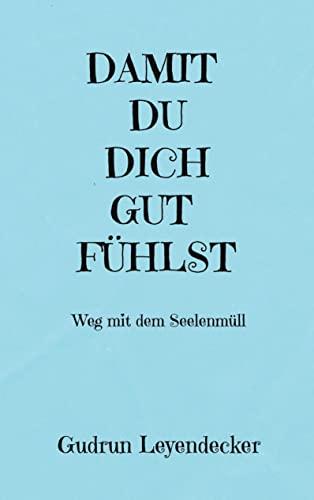 DAMIT
DU
DICH
GUT
FÜHLST

Weg mit dem Seelenmüll

Gudrun Leyendecker